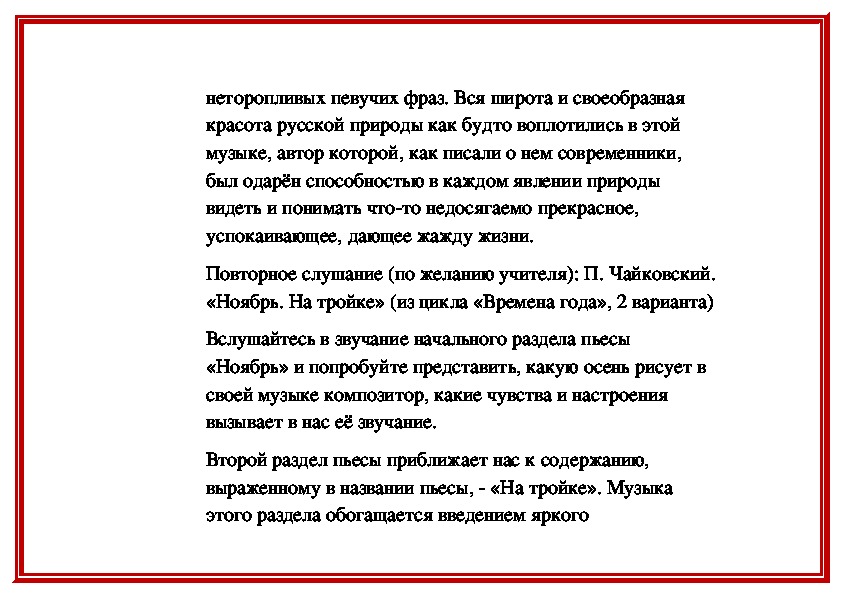 неторопливых певучих фраз. Вся широта и своеобразная красота русской природы как будто воплотились в этой музыке, автор которой, как писали о нем современники, был одарён способностью в каждом явлении природы видеть и понимать что-то недосягаемо прекрасное, успокаивающее, дающее жажду жизни.

Повторное слушание (по желанию учителя): П. Чайковский. «Ноябрь. На тройке» (из цикла «Времена года», 2 варианта)

Вслушайтесь в звучание начального раздела пьесы «Ноябрь» и попробуйте представить, какую осень рисует в своей музыке композитор, какие чувства и настроения вызывает в нас её звучание.

Второй раздел пьесы приближает нас к содержанию, выраженному в названии пьесы, - «На тройке». Музыка этого раздела обогащается введением яркого